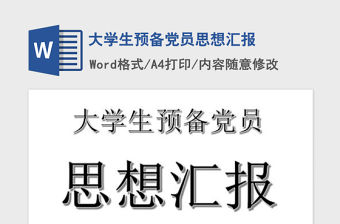 W

大学生预备党员思想汇报

Word格式/A4打印/内容随意修改

大学生预备党员

思想汇报